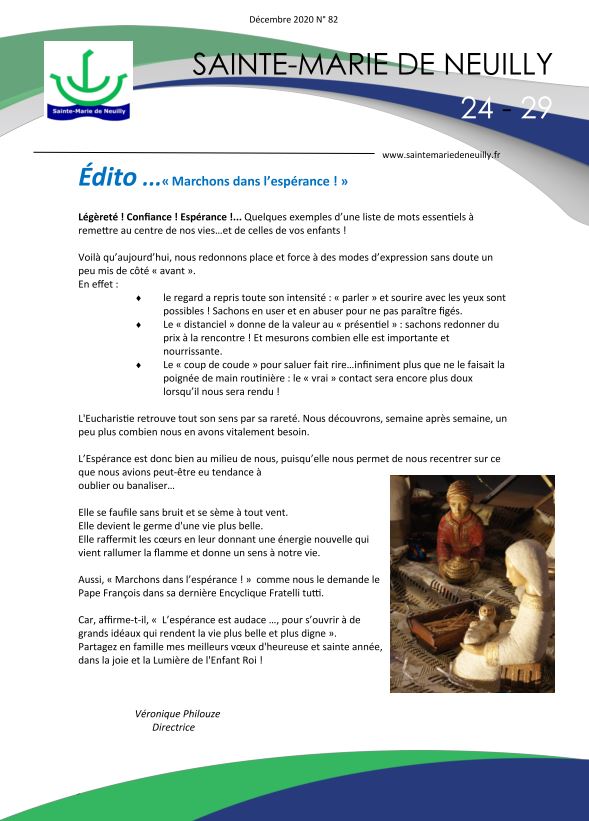 Décembre 2020 N° 82

Sainte-Marie de Neuilly

SAINTE-MARIE DE NEUILLY

24 - 29

www.saintemariedeneuilly.fr

Édito ...« Marchons dans l'espérance ! »

Légèreté ! Confiance ! Espérance !... Quelques exemples d'une liste de mots essentiels à remettre au centre de nos vies…et de celles de vos enfants !

Voilà qu'aujourd'hui, nous redonnons place et force à des modes d'expression sans doute un peu mis de côté « avant ».
En effet :

♦ le regard a repris toute son intensité : « parler » et sourire avec les yeux sont possibles ! Sachons en user et en abuser pour ne pas paraître figés.
♦ Le « distanciel » donne de la valeur au « présentiel » : sachons redonner du prix à la rencontre ! Et mesurons combien elle est importante et nourrissante.
♦ Le « coup de coude » pour saluer fait rire…infiniment plus que ne le faisait la poignée de main routinière : le « vrai » contact sera encore plus doux lorsqu'il nous sera rendu !

L'Eucharistie retrouve tout son sens par sa rareté. Nous découvrons, semaine après semaine, un peu plus combien nous en avons vitalement besoin.

L'Espérance est donc bien au milieu de nous, puisqu'elle nous permet de nous recentrer sur ce que nous avions peut-être eu tendance à oublier ou banaliser…

Elle se faufile sans bruit et se sème à tout vent.
Elle devient le germe d'une vie plus belle.
Elle raffermit les cœurs en leur donnant une énergie nouvelle qui vient rallumer la flamme et donne un sens à notre vie.

Aussi, « Marchons dans l'espérance ! » comme nous le demande le Pape François dans sa dernière Encyclique Fratelli tutti.

Car, affirme-t-il, « L'espérance est audace …, pour s'ouvrir à de grands idéaux qui rendent la vie plus belle et plus digne ».
Partagez en famille mes meilleurs vœux d'heureuse et sainte année, dans la joie et la Lumière de l'Enfant Roi !

Véronique Philouze
Directrice